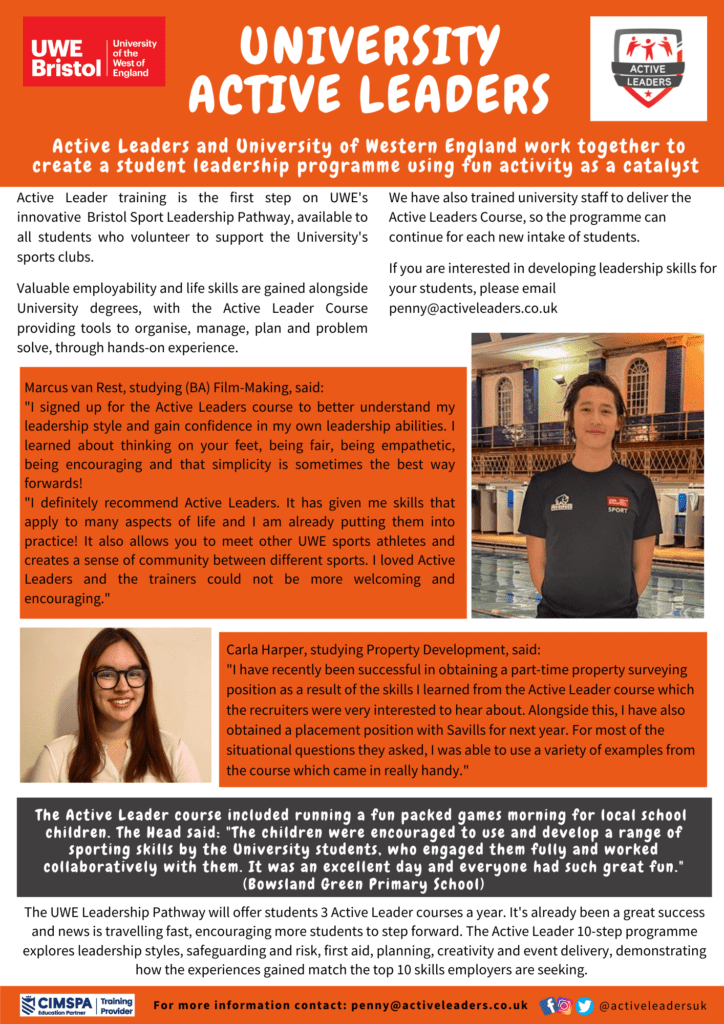 UWE Bristol University of the West of England

UNIVERSITY ACTIVE LEADERS

ACTIVE LEADERS

Active Leaders and University of Western England work together to create a student leadership programme using fun activity as a catalyst

Active Leader training is the first step on UWE's innovative Bristol Sport Leadership Pathway, available to all students who volunteer to support the University's sports clubs.

Valuable employability and life skills are gained alongside University degrees, with the Active Leader Course providing tools to organise, manage, plan and problem solve, through hands-on experience.

We have also trained university staff to deliver the Active Leaders Course, so the programme can continue for each new intake of students.

If you are interested in developing leadership skills for your students, please email penny@activeleaders.co.uk

Marcus van Rest, studying (BA) Film-Making, said:
"I signed up for the Active Leaders course to better understand my leadership style and gain confidence in my own leadership abilities. I learned about thinking on your feet, being fair, being empathetic, being encouraging and that simplicity is sometimes the best way forwards!
"I definitely recommend Active Leaders. It has given me skills that apply to many aspects of life and I am already putting them into practice! It also allows you to meet other UWE sports athletes and creates a sense of community between different sports. I loved Active Leaders and the trainers could not be more welcoming and encouraging."

SPORT

Carla Harper, studying Property Development, said:
"I have recently been successful in obtaining a part-time property surveying position as a result of the skills I learned from the Active Leader course which the recruiters were very interested to hear about. Alongside this, I have also obtained a placement position with Savills for next year. For most of the situational questions they asked, I was able to use a variety of examples from the course which came in really handy."

The Active Leader course included running a fun packed games morning for local school children. The Head said: "The children were encouraged to use and develop a range of sporting skills by the University students, who engaged them fully and worked collaboratively with them. It was an excellent day and everyone had such great fun."
(Bowsland Green Primary School)

The UWE Leadership Pathway will offer students 3 Active Leader courses a year. It's already been a great success and news is travelling fast, encouraging more students to step forward. The Active Leader 10-step programme explores leadership styles, safeguarding and risk, first aid, planning, creativity and event delivery, demonstrating how the experiences gained match the top 10 skills employers are seeking.

CIMSPA Education Partner Training Provider

For more information contact: penny@activeleaders.co.uk

@activeleadersuk